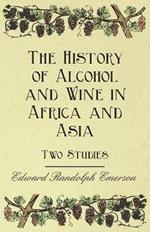 The History of Alcohol and Wine in Africa and Asia

Two Studies

Edward Randolph Emerson